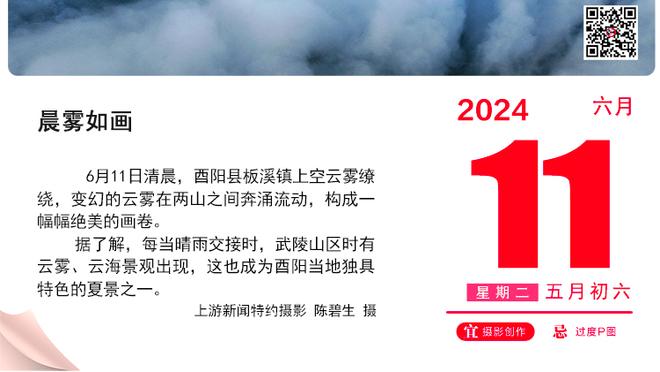 晨雾如画

6月11日清晨，酉阳县板溪镇上空云雾缭绕，变幻的云雾在两山之间奔涌流动，构成一幅幅绝美的画卷。

据了解，每当晴雨交接时，武陵山区时有云雾、云海景观出现，这也成为酉阳当地独具特色的夏景之一。

上游新闻特约摄影 陈碧生 摄

2024 六月

11

星期二 五月初六

宜 摄影创作 忌 过度P图